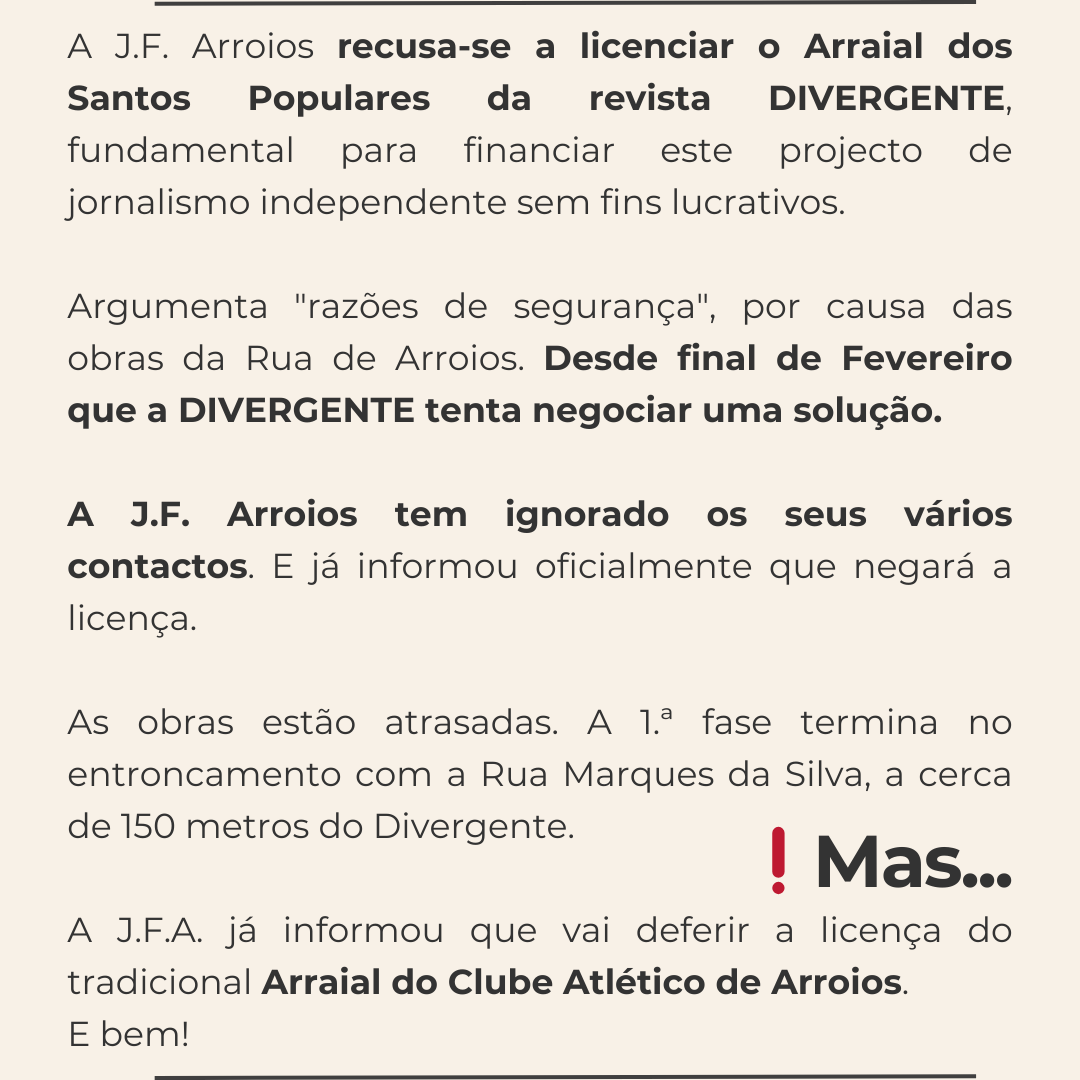 A J.F. Arroios recusa-se a licenciar o Arraial dos Santos Populares da revista DIVERGENTE, fundamental para financiar este projecto de jornalismo independente sem fins lucrativos.

Argumenta "razões de segurança", por causa das obras da Rua de Arroios. Desde final de Fevereiro que a DIVERGENTE tenta negociar uma solução.

A J.F. Arroios tem ignorado os seus vários contactos. E já informou oficialmente que negará a licença.

As obras estão atrasadas. A 1.ª fase termina no entroncamento com a Rua Marques da Silva, a cerca de 150 metros do Divergente.

! Mas...

A J.F.A. já informou que vai deferir a licença do tradicional Arraial do Clube Atlético de Arroios.
E bem!